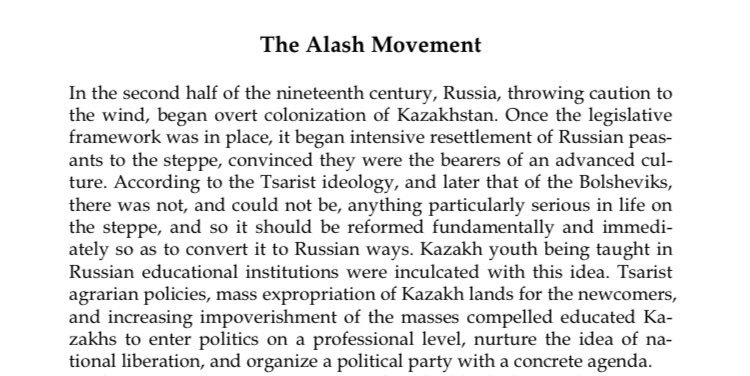 The Alash Movement

In the second half of the nineteenth century, Russia, throwing caution to the wind, began overt colonization of Kazakhstan. Once the legislative framework was in place, it began intensive resettlement of Russian peasants to the steppe, convinced they were the bearers of an advanced culture. According to the Tsarist ideology, and later that of the Bolsheviks, there was not, and could not be, anything particularly serious in life on the steppe, and so it should be reformed fundamentally and immediately so as to convert it to Russian ways. Kazakh youth being taught in Russian educational institutions were inculcated with this idea. Tsarist agrarian policies, mass expropriation of Kazakh lands for the newcomers, and increasing impoverishment of the masses compelled educated Kazakhs to enter politics on a professional level, nurture the idea of national liberation, and organize a political party with a concrete agenda.